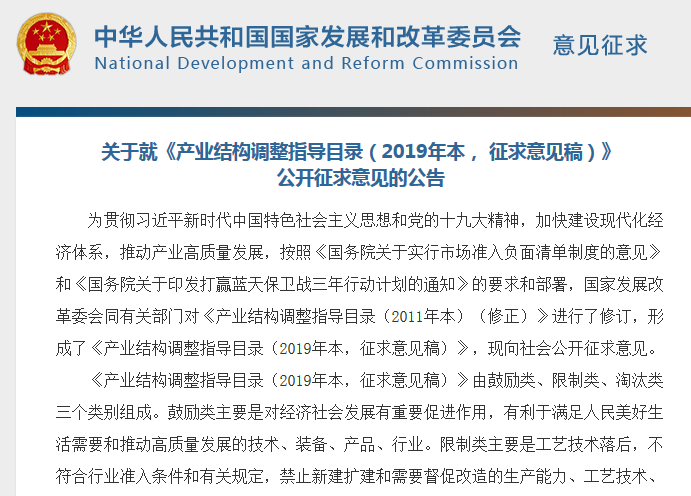 中华人民共和国国家发展和改革委员会
National Development and Reform Commission

意见征求

关于就《产业结构调整指导目录（2019年本，征求意见稿）》公开征求意见的公告

为贯彻习近平新时代中国特色社会主义思想和党的十九大精神，加快建设现代化经济体系，推动产业高质量发展，按照《国务院关于实行市场准入负面清单制度的意见》和《国务院关于印发打赢蓝天保卫战三年行动计划的通知》的要求和部署，国家发展改革委会同有关部门对《产业结构调整指导目录（2011年本）（修正）》进行了修订，形成了《产业结构调整指导目录（2019年本，征求意见稿）》，现向社会公开征求意见。

《产业结构调整指导目录（2019年本，征求意见稿）》由鼓励类、限制类、淘汰类三个类别组成。鼓励类主要是对经济社会发展有重要促进作用，有利于满足人民美好生活需要和推动高质量发展的技术、装备、产品、行业。限制类主要是工艺技术落后，不符合行业准入条件和有关规定，禁止新建扩建和需要督促改造的生产能力、工艺技术、